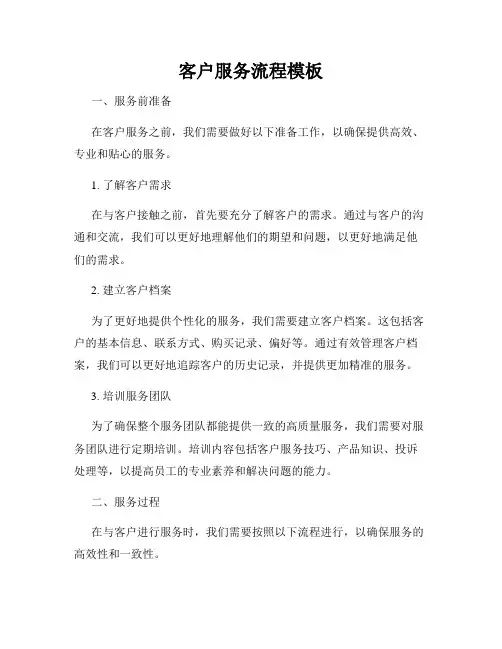 客户服务流程模板

一、服务前准备

在客户服务之前，我们需要做好以下准备工作，以确保提供高效、专业和贴心的服务。

1. 了解客户需求

在与客户接触之前，首先要充分了解客户的需求。通过与客户的沟通和交流，我们可以更好地理解他们的期望和问题，以更好地满足他们的需求。

2. 建立客户档案

为了更好地提供个性化的服务，我们需要建立客户档案。这包括客户的基本信息、联系方式、购买记录、偏好等。通过有效管理客户档案，我们可以更好地追踪客户的历史记录，并提供更加精准的服务。

3. 培训服务团队

为了确保整个服务团队都能提供一致的高质量服务，我们需要对服务团队进行定期培训。培训内容包括客户服务技巧、产品知识、投诉处理等，以提高员工的专业素养和解决问题的能力。

二、服务过程

在与客户进行服务时，我们需要按照以下流程进行，以确保服务的高效性和一致性。